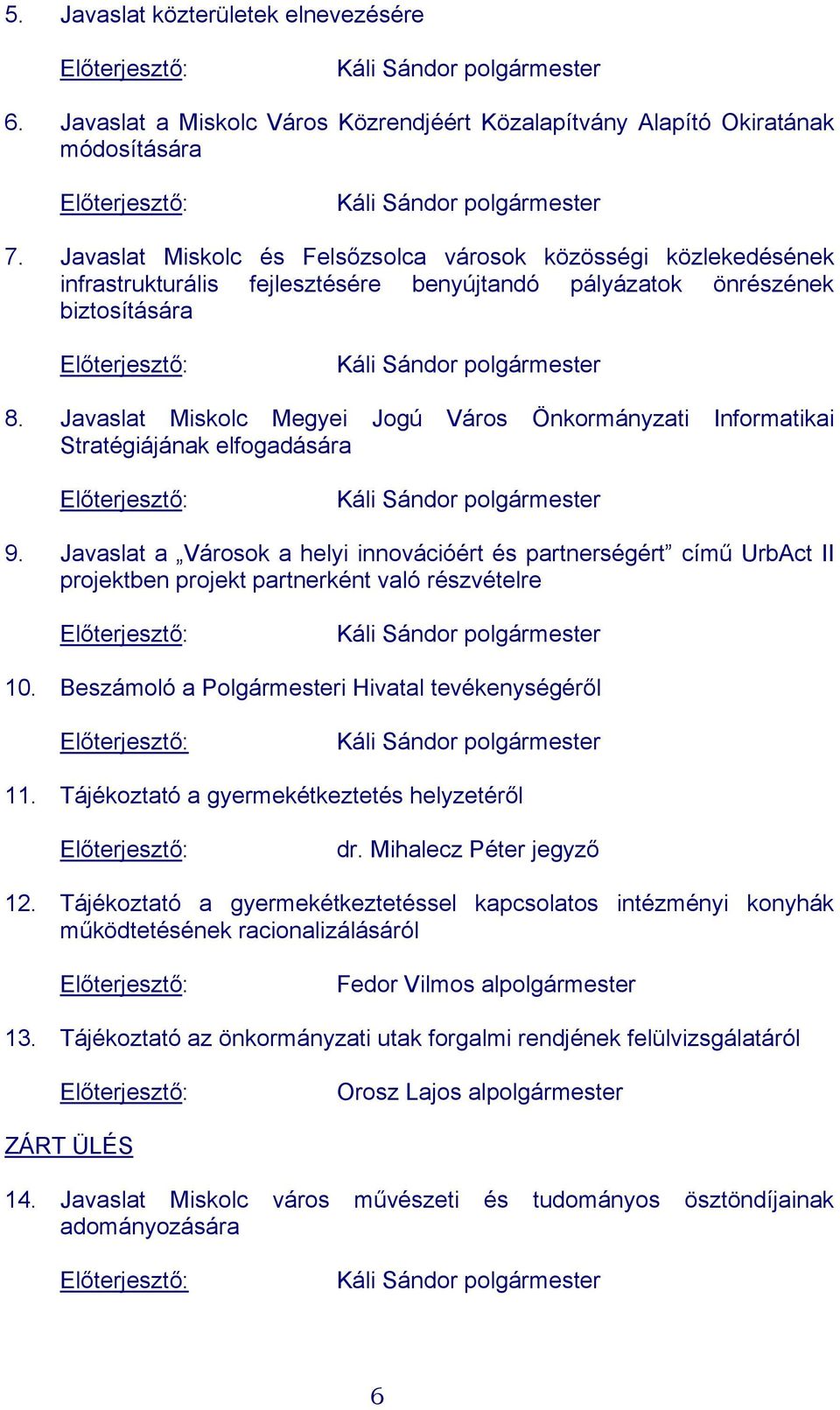 5. Javaslat közterületek elnevezésére

Előterjesztő: Káli Sándor polgármester

6. Javaslat a Miskolc Város Közrendjéért Közalapítvány Alapító Okiratának módosítására

Előterjesztő: Káli Sándor polgármester

7. Javaslat Miskolc és Felsőzsolca városok közösségi közlekedésének infrastrukturális fejlesztésére benyújtandó pályázatok önrészének biztosítására

Előterjesztő: Káli Sándor polgármester

8. Javaslat Miskolc Megyei Jogú Város Önkormányzati Informatikai Stratégiájának elfogadására

Előterjesztő: Káli Sándor polgármester

9. Javaslat a „Városok a helyi innovációért és partnerségért” című UrbAct II projektben projekt partnerként való részvételre

Előterjesztő: Káli Sándor polgármester

10. Beszámoló a Polgármesteri Hivatal tevékenységéről

Előterjesztő: Káli Sándor polgármester

11. Tájékoztató a gyermekétkeztetés helyzetéről

Előterjesztő: dr. Mihalecz Péter jegyző

12. Tájékoztató a gyermekétkeztetéssel kapcsolatos intézményi konyhák működtetésének racionalizálásáról

Előterjesztő: Fedor Vilmos alpolgármester

13. Tájékoztató az önkormányzati utak forgalmi rendjének felülvizsgálatáról

Előterjesztő: Orosz Lajos alpolgármester

ZÁRT ÜLÉS

14. Javaslat Miskolc város művészeti és tudományos ösztöndíjainak adományozására

Előterjesztő: Káli Sándor polgármester

6